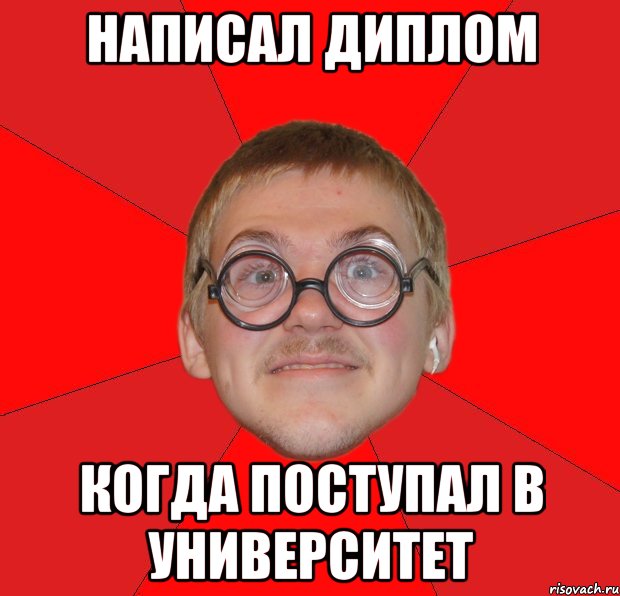 НАПИСАЛ ДИПЛОМ

КОГДА ПОСТУПАЛ В УНИВЕРСИТЕТ

risovach.ru